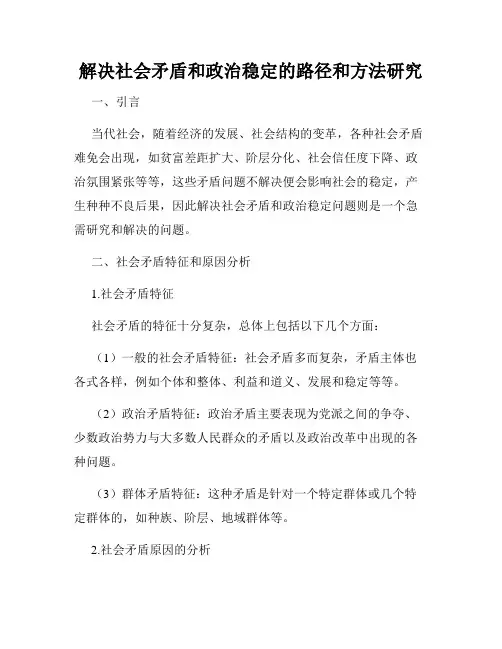 解决社会矛盾和政治稳定的路径和方法研究

一、引言

当代社会，随着经济的发展、社会结构的变革，各种社会矛盾难免会出现，如贫富差距扩大、阶层分化、社会信任度下降、政治氛围紧张等等，这些矛盾问题不解决便会影响社会的稳定，产生种种不良后果，因此解决社会矛盾和政治稳定问题则是一个急需研究和解决的问题。

二、社会矛盾特征和原因分析

1.社会矛盾特征

社会矛盾的特征十分复杂，总体上包括以下几个方面：

（1）一般的社会矛盾特征：社会矛盾多而复杂，矛盾主体也各式各样，例如个体和整体、利益和道义、发展和稳定等等。

（2）政治矛盾特征：政治矛盾主要表现为党派之间的争夺、少数政治势力与大多数人民群众的矛盾以及政治改革中出现的各种问题。

（3）群体矛盾特征：这种矛盾是针对一个特定群体或几个特定群体的，如种族、阶层、地域群体等。

2.社会矛盾原因的分析